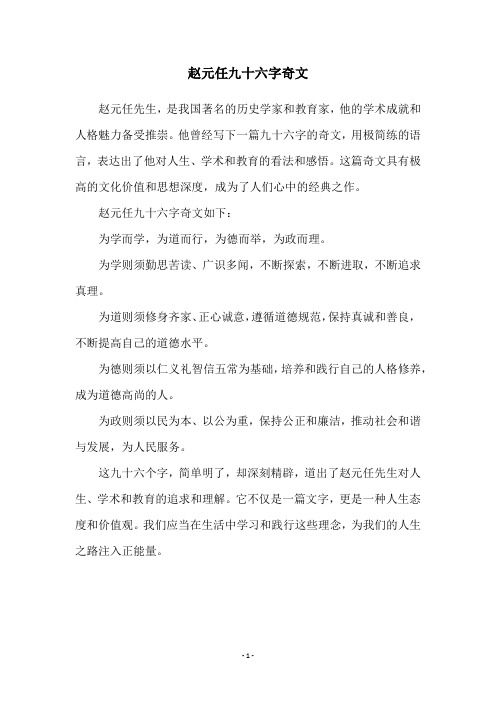 赵元任九十六字奇文

赵元任先生，是我国著名的历史学家和教育家，他的学术成就和人格魅力备受推崇。他曾经写下一篇九十六字的奇文，用极简练的语言，表达出了他对人生、学术和教育的看法和感悟。这篇奇文具有极高的文化价值和思想深度，成为了人们心中的经典之作。

赵元任九十六字奇文如下：

为学而学，为道而行，为德而举，为政而理。

为学则须勤思苦读、广识多闻，不断探索，不断进取，不断追求真理。

为道则须修身齐家、正心诚意，遵循道德规范，保持真诚和善良，不断提高自己的道德水平。

为德则须以仁义礼智信五常为基础，培养和践行自己的人格修养，成为道德高尚的人。

为政则须以民为本、以公为重，保持公正和廉洁，推动社会和谐与发展，为人民服务。

这九十六个字，简单明了，却深刻精辟，道出了赵元任先生对人生、学术和教育的追求和理解。它不仅是一篇文字，更是一种人生态度和价值观。我们应当在生活中学习和践行这些理念，为我们的人生之路注入正能量。

- 1 -